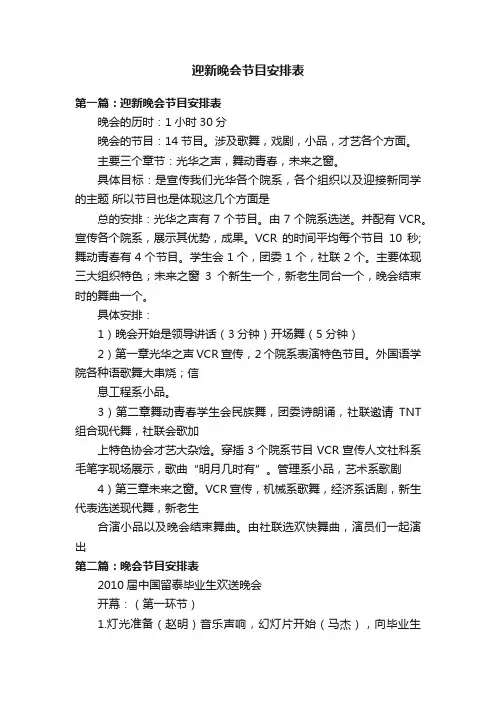 迎新晚会节目安排表

第一篇：迎新晚会节目安排表

晚会的历时：1 小时 30 分

晚会的节目：14 节目。涉及歌舞，戏剧，小品，才艺各个方面。

主要三个章节：光华之声，舞动青春，未来之窗。

具体目标：是宣传我们光华各个院系，各个组织以及迎接新同学的主题 所以节目也是体现这几个方面是

总的安排：光华之声有 7 个节目。由 7 个院系选送。并配有 VCR。宣传各个院系，展示其优势，成果。VCR 的时间平均每个节目 10 秒；舞动青春有 4 个节目。学生会 1 个，团委 1 个，社联 2 个。主要体现三大组织特色；未来之窗 3 个新生一个，新老生同台一个，晚会结束时的舞曲一个。

具体安排：

1）晚会开始是领导讲话（3 分钟）开场舞（5 分钟）

2）第一章光华之声 VCR 宣传，2 个院系表演特色节目。外国语学院各种语歌舞大串烧；信

息工程系小品。

3）第二章舞动青春学生会民族舞，团委诗朗诵，社联邀请 TNT 组合现代舞，社联会歌加

上特色协会才艺大杂烩。穿插 3 个院系节目 VCR 宣传人文社科系毛笔字现场展示，歌曲“明月几时有”。管理系小品，艺术系歌剧

4）第三章未来之窗。VCR 宣传，机械系歌舞，经济系话剧，新生代表选送现代舞，新老生

合演小品以及晚会结束舞曲。由社联选欢快舞曲，演员们一起演出

第二篇：晚会节目安排表

2010 届中国留泰毕业生欢送晚会

开幕：（第一环节）

1.灯光准备（赵明）音乐声响，幻灯片开始（马杰），向毕业生